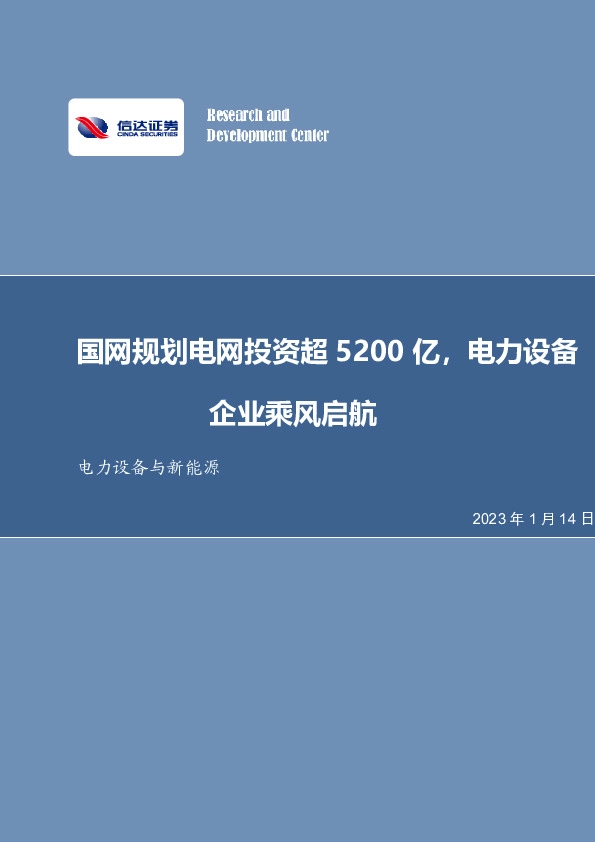 信达证券
CINDA SECURITIES

Research and
Development Center

国网规划电网投资超 5200 亿，电力设备企业乘风启航

电力设备与新能源

2023 年 1 月 14 日